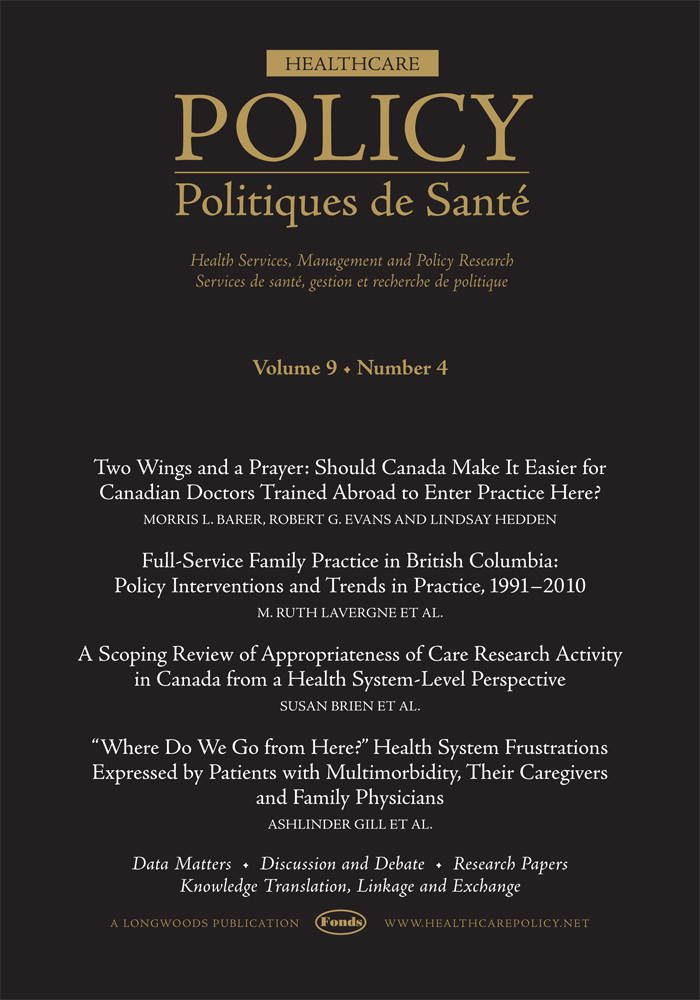 HEALTHCARE
POLICY
Politiques de Santé

Health Services, Management and Policy Research
Services de santé, gestion et recherche de politique

Volume 9 • Number 4

Two Wings and a Prayer: Should Canada Make It Easier for Canadian Doctors Trained Abroad to Enter Practice Here?
MORRIS L. BARER, ROBERT G. EVANS AND LINDSAY HEDDEN

Full-Service Family Practice in British Columbia: Policy Interventions and Trends in Practice, 1991–2010
M. RUTH LAVERGNE ET AL.

A Scoping Review of Appropriateness of Care Research Activity in Canada from a Health System-Level Perspective
SUSAN BRIEN ET AL.

"Where Do We Go from Here?" Health System Frustrations Expressed by Patients with Multimorbidity, Their Caregivers and Family Physicians
ASHLINDER GILL ET AL.

Data Matters • Discussion and Debate • Research Papers
Knowledge Translation, Linkage and Exchange

A LONGWOODS PUBLICATION Fonds WWW.HEALTHCAREPOLICY.NET